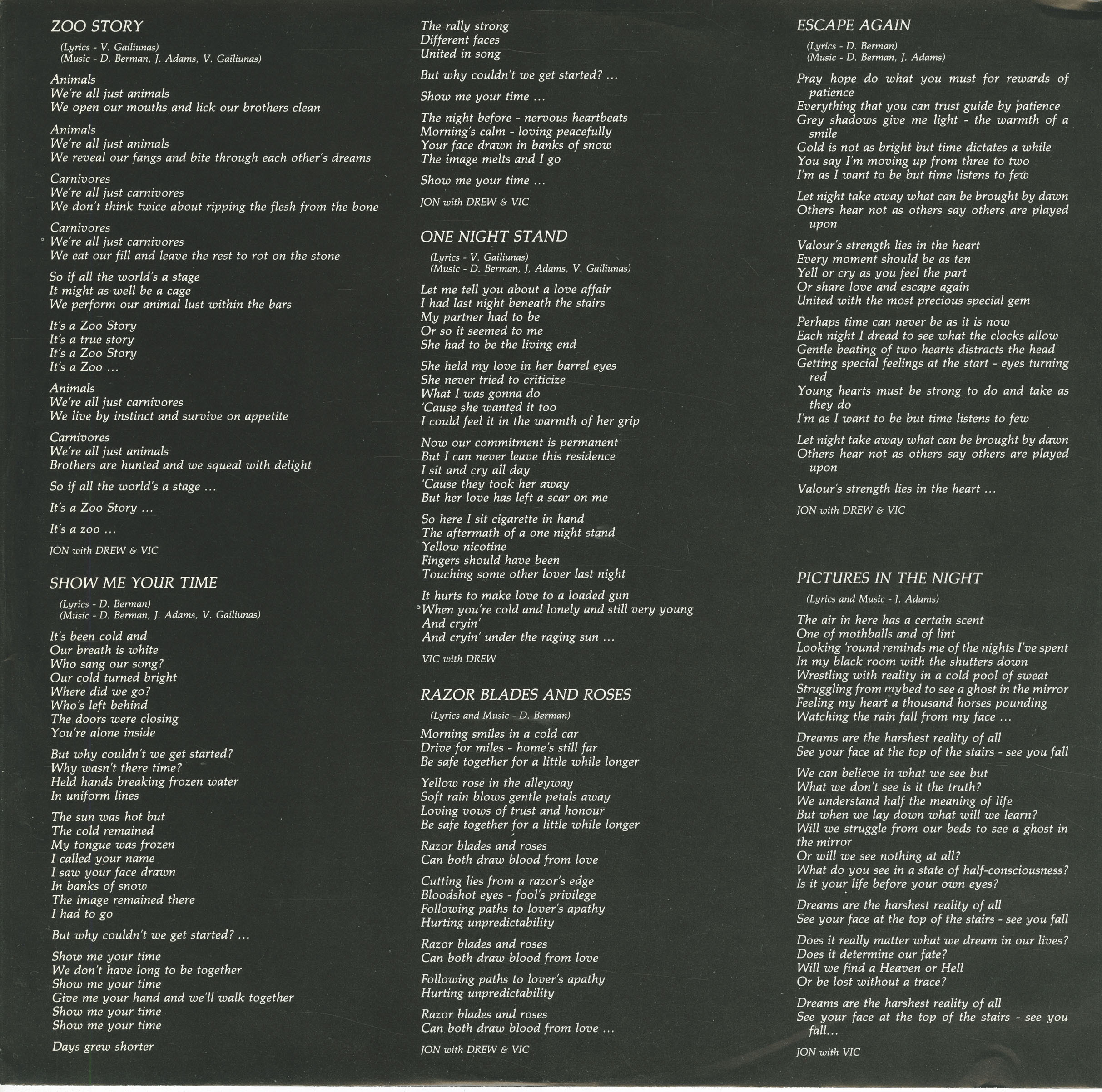 ZOO STORY

(Lyrics - V. Gailiunas)
(Music - D. Berman, J. Adams, V. Gailiunas)

Animals
We're all just animals
We open our mouths and lick our brothers clean

Animals
We're all just animals
We reveal our fangs and bite through each other's dreams

Carnivores
We're all just carnivores
We don't think twice about ripping the flesh from the bone

Carnivores
We're all just carnivores
We eat our fill and leave the rest to rot on the stone

So if all the world's a stage
It might as well be a cage
We perform our animal lust within the bars

It's a Zoo Story
It's a true story
It's a Zoo Story
It's a Zoo ...

Animals
We're all just carnivores
We live by instinct and survive on appetite

Carnivores
We're all just animals
Brothers are hunted and we squeal with delight

So if all the world's a stage ...

It's a Zoo Story ...

It's a zoo ...

JON with DREW & VIC

SHOW ME YOUR TIME

(Lyrics - D. Berman)
(Music - D. Berman, J. Adams, V. Gailiunas)

It's been cold and
Our breath is white
Who sang our song?
Our cold turned bright
Where did we go?
Who's left behind
The doors were closing
You're alone inside

But why couldn't we get started?
Why wasn't there time?
Held hands breaking frozen water
In uniform lines

The sun was hot but
The cold remained
My tongue was frozen
I called your name
I saw your face drawn
In banks of snow
The image remained there
I had to go

But why couldn't we get started? ...

Show me your time
We don't have long to be together
Show me your time
Give me your hand and we'll walk together
Show me your time
Show me your time

Days grew shorter
The rally strong
Different faces
United in song

But why couldn't we get started? ...

Show me your time ...

The night before - nervous heartbeats
Morning's calm - loving peacefully
Your face drawn in banks of snow
The image melts and I go

Show me your time ...

JON with DREW & VIC

ONE NIGHT STAND

(Lyrics - V. Gailiunas)
(Music - D. Berman, J. Adams, V. Gailiunas)

Let me tell you about a love affair
I had last night beneath the stairs
My partner had to be
Or so it seemed to me
She had to be the living end

She held my love in her barrel eyes
She never tried to criticize
What I was gonna do
'Cause she wanted it too
I could feel it in the warmth of her grip

Now our commitment is permanent
But I can never leave this residence
I sit and cry all day
'Cause they took her away
But her love has left a scar on me

So here I sit cigarette in hand
The aftermath of a one night stand
Yellow nicotine
Fingers should have been
Touching some other lover last night

It hurts to make love to a loaded gun
When you're cold and lonely and still very young
And cryin'
And cryin' under the raging sun ...

VIC with DREW

RAZOR BLADES AND ROSES

(Lyrics and Music - D. Berman)

Morning smiles in a cold car
Drive for miles - home's still far
Be safe together for a little while longer

Yellow rose in the alleyway
Soft rain blows gentle petals away
Loving vows of trust and honour
Be safe together for a little while longer

Razor blades and roses
Can both draw blood from love

Cutting lies from a razor's edge
Bloodshot eyes - fool's privilege
Following paths to lover's apathy
Hurting unpredictability

Razor blades and roses
Can both draw blood from love

Following paths to lover's apathy
Hurting unpredictability

Razor blades and roses
Can both draw blood from love ...

JON with DREW & VIC

ESCAPE AGAIN

(Lyrics - D. Berman)
(Music - D. Berman, J. Adams)

Pray hope do what you must for rewards of patience
Everything that you can trust guide by patience
Grey shadows give me light - the warmth of a smile
Gold is not as bright but time dictates a while
You say I'm moving up from three to two
I'm as I want to be but time listens to few

Let night take away what can be brought by dawn
Others hear not as others say others are played upon

Valour's strength lies in the heart
Every moment should be as ten
Yell or cry as you feel the part
Or share love and escape again
United with the most precious special gem

Perhaps time can never be as it is now
Each night I dread to see what the clocks allow
Gentle beating of two hearts distracts the head
Getting special feelings at the start - eyes turning red
Young hearts must be strong to do and take as they do
I'm as I want to be but time listens to few

Let night take away what can be brought by dawn
Others hear not as others say others are played upon

Valour's strength lies in the heart ...

JON with DREW & VIC

PICTURES IN THE NIGHT

(Lyrics and Music - J. Adams)

The air in here has a certain scent
One of mothballs and of lint
Looking 'round reminds me of the nights I've spent
In my black room with the shutters down
Wrestling with reality in a cold pool of sweat
Struggling from mybed to see a ghost in the mirror
Feeling my heart a thousand horses pounding
Watching the rain fall from my face ...

Dreams are the harshest reality of all
See your face at the top of the stairs - see you fall

We can believe in what we see but
What we don't see is it the truth?
We understand half the meaning of life
But when we lay down what will we learn?
Will we struggle from our beds to see a ghost in the mirror
Or will we see nothing at all?
What do you see in a state of half-consciousness?
Is it your life before your own eyes?

Dreams are the harshest reality of all
See your face at the top of the stairs - see you fall

Does it really matter what we dream in our lives?
Does it determine our fate?
Will we find a Heaven or Hell
Or be lost without a trace?

Dreams are the harshest reality of all
See your face at the top of the stairs - see you fall...

JON with VIC